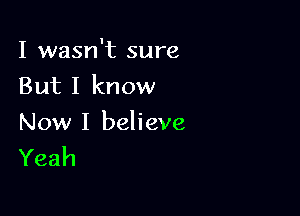 I wasn't sure
But I know
Now I believe
Yeah